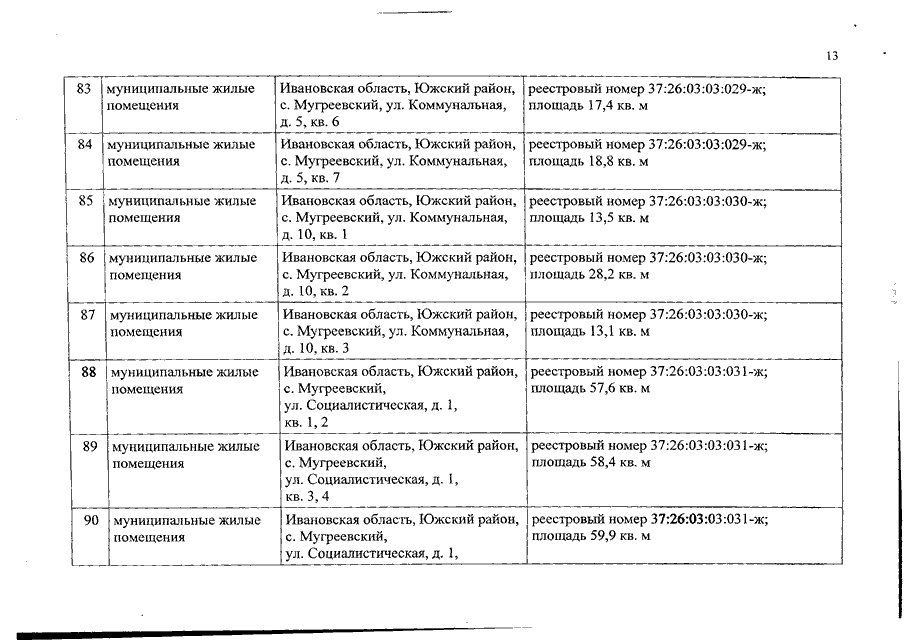 13

| 83 | муниципальные жилые помещения | Ивановская область, Южский район, с. Мугреевский, ул. Коммунальная, д. 5, кв. 6 | реестровый номер 37:26:03:03:029-ж; площадь 17,4 кв. м |
|---|---|---|---|
| 84 | муниципальные жилые помещения | Ивановская область, Южский район, с. Мугреевский, ул. Коммунальная, д. 5, кв. 7 | реестровый номер 37:26:03:03:029-ж; площадь 18,8 кв. м |
| 85 | муниципальные жилые помещения | Ивановская область, Южский район, с. Мугреевский, ул. Коммунальная, д. 10, кв. 1 | реестровый номер 37:26:03:03:030-ж; площадь 13,5 кв. м |
| 86 | муниципальные жилые помещения | Ивановская область, Южский район, с. Мугреевский, ул. Коммунальная, д. 10, кв. 2 | реестровый номер 37:26:03:03:030-ж; площадь 28,2 кв. м |
| 87 | муниципальные жилые помещения | Ивановская область, Южский район, с. Мугреевский, ул. Коммунальная, д. 10, кв. 3 | реестровый номер 37:26:03:03:030-ж; площадь 13,1 кв. м |
| 88 | муниципальные жилые помещения | Ивановская область, Южский район, с. Мугреевский, ул. Социалистическая, д. 1, кв. 1, 2 | реестровый номер 37:26:03:03:031-ж; площадь 57,6 кв. м |
| 89 | муниципальные жилые помещения | Ивановская область, Южский район, с. Мугреевский, ул. Социалистическая, д. 1, кв. 3, 4 | реестровый номер 37:26:03:03:031-ж; площадь 58,4 кв. м |
| 90 | муниципальные жилые помещения | Ивановская область, Южский район, с. Мугреевский, ул. Социалистическая, д. 1, | реестровый номер 37:26:03:03:031-ж; площадь 59,9 кв. м |